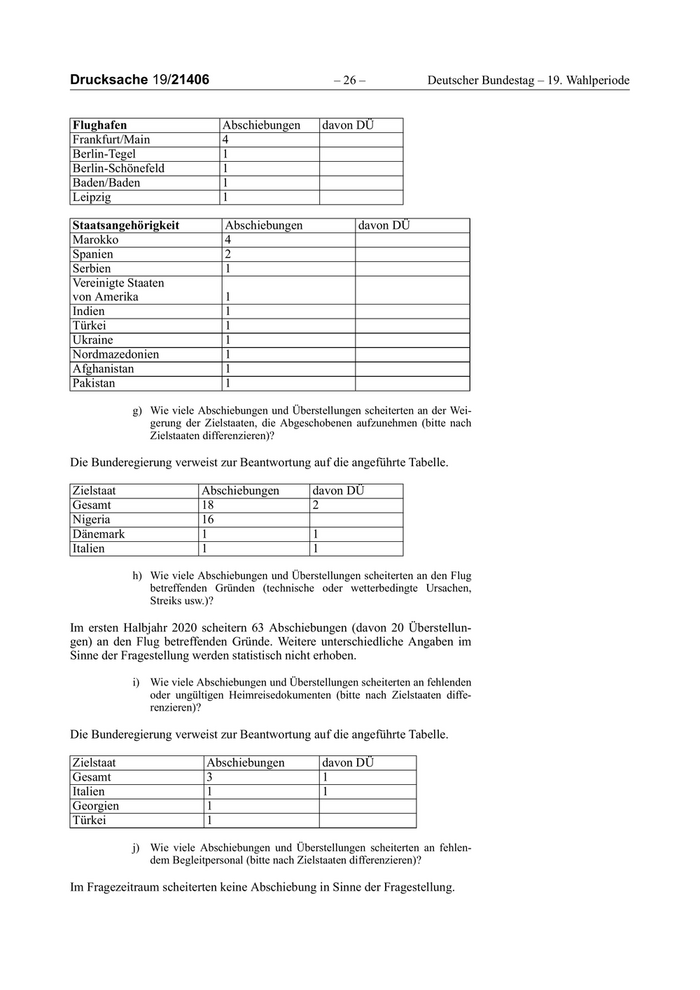 Drucksache 19/21406 – 26 – Deutscher Bundestag – 19. Wahlperiode

| Flughafen | Abschiebungen | davon DÜ |
|---|---|---|
| Frankfurt/Main | 4 | |
| Berlin-Tegel | 1 | |
| Berlin-Schönefeld | 1 | |
| Baden/Baden | 1 | |
| Leipzig | 1 | |

| Staatsangehörigkeit | Abschiebungen | davon DÜ |
|---|---|---|
| Marokko | 4 | |
| Spanien | 2 | |
| Serbien | 1 | |
| Vereinigte Staaten von Amerika | 1 | |
| Indien | 1 | |
| Türkei | 1 | |
| Ukraine | 1 | |
| Nordmazedonien | 1 | |
| Afghanistan | 1 | |
| Pakistan | 1 | |

g) Wie viele Abschiebungen und Überstellungen scheiterten an der Weigerung der Zielstaaten, die Abgeschobenen aufzunehmen (bitte nach Zielstaaten differenzieren)?

Die Bunderegierung verweist zur Beantwortung auf die angeführte Tabelle.

| Zielstaat | Abschiebungen | davon DÜ |
|---|---|---|
| Gesamt | 18 | 2 |
| Nigeria | 16 | |
| Dänemark | 1 | 1 |
| Italien | 1 | 1 |

h) Wie viele Abschiebungen und Überstellungen scheiterten an den Flug betreffenden Gründen (technische oder wetterbedingte Ursachen, Streiks usw.)?

Im ersten Halbjahr 2020 scheitern 63 Abschiebungen (davon 20 Überstellungen) an den Flug betreffenden Gründe. Weitere unterschiedliche Angaben im Sinne der Fragestellung werden statistisch nicht erhoben.

i) Wie viele Abschiebungen und Überstellungen scheiterten an fehlenden oder ungültigen Heimreisedokumenten (bitte nach Zielstaaten differenzieren)?

Die Bunderegierung verweist zur Beantwortung auf die angeführte Tabelle.

| Zielstaat | Abschiebungen | davon DÜ |
|---|---|---|
| Gesamt | 3 | 1 |
| Italien | 1 | 1 |
| Georgien | 1 | |
| Türkei | 1 | |

j) Wie viele Abschiebungen und Überstellungen scheiterten an fehlendem Begleitpersonal (bitte nach Zielstaaten differenzieren)?

Im Fragezeitraum scheiterten keine Abschiebung in Sinne der Fragestellung.